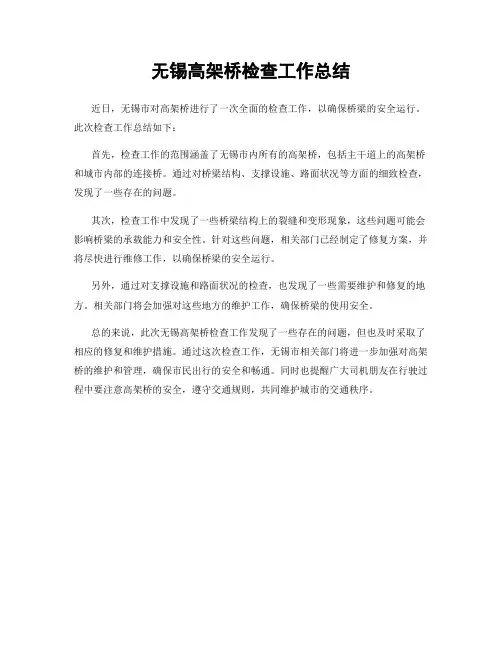 无锡高架桥检查工作总结

近日，无锡市对高架桥进行了一次全面的检查工作，以确保桥梁的安全运行。此次检查工作总结如下：

首先，检查工作的范围涵盖了无锡市内所有的高架桥，包括主干道上的高架桥和城市内部的连接桥。通过对桥梁结构、支撑设施、路面状况等方面的细致检查，发现了一些存在的问题。

其次，检查工作中发现了一些桥梁结构上的裂缝和变形现象，这些问题可能会影响桥梁的承载能力和安全性。针对这些问题，相关部门已经制定了修复方案，并将尽快进行维修工作，以确保桥梁的安全运行。

另外，通过对支撑设施和路面状况的检查，也发现了一些需要维护和修复的地方。相关部门将会加强对这些地方的维护工作，确保桥梁的使用安全。

总的来说，此次无锡高架桥检查工作发现了一些存在的问题，但也及时采取了相应的修复和维护措施。通过这次检查工作，无锡市相关部门将进一步加强对高架桥的维护和管理，确保市民出行的安全和畅通。同时也提醒广大司机朋友在行驶过程中要注意高架桥的安全，遵守交通规则，共同维护城市的交通秩序。